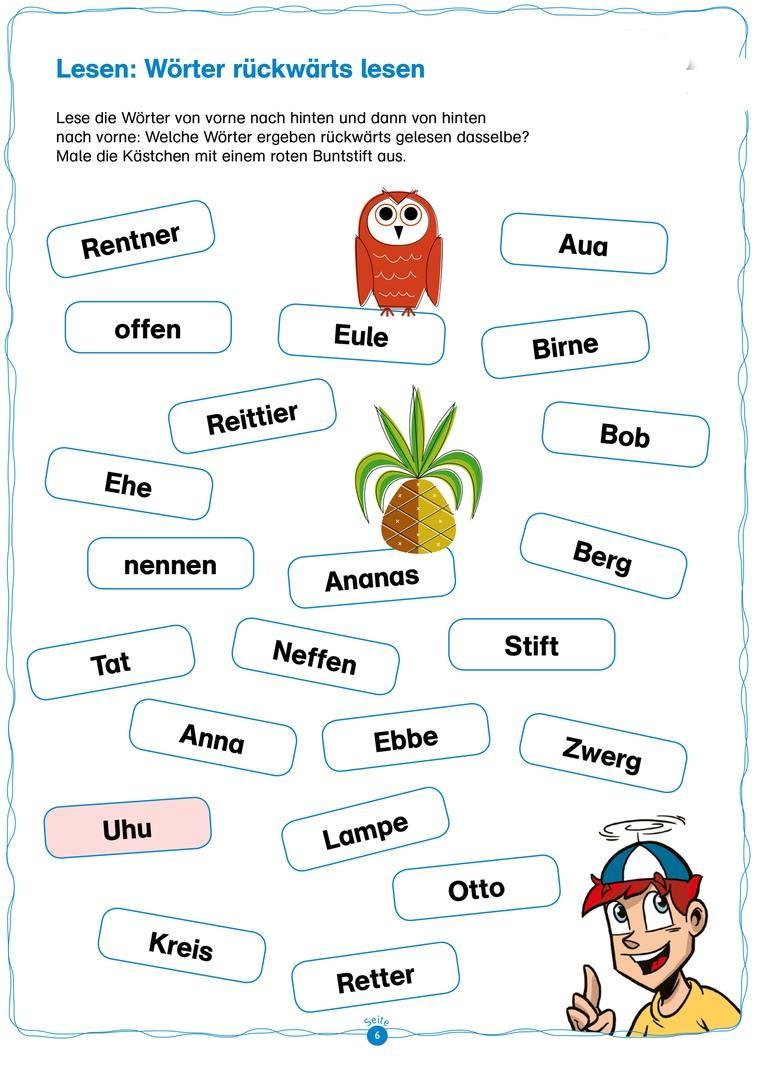 Lesen: Wörter rückwärts lesen

Lese die Wörter von vorne nach hinten und dann von hinten nach vorne: Welche Wörter ergeben rückwärts gelesen dasselbe? Male die Kästchen mit einem roten Buntstift aus.

Rentner

Aua

offen

Eule

Birne

Reittier

Bob

Ehe

nennen

Ananas

Berg

Tat

Neffen

Stift

Anna

Ebbe

Zwerg

Uhu

Lampe

Otto

Kreis

Retter

Seite 6